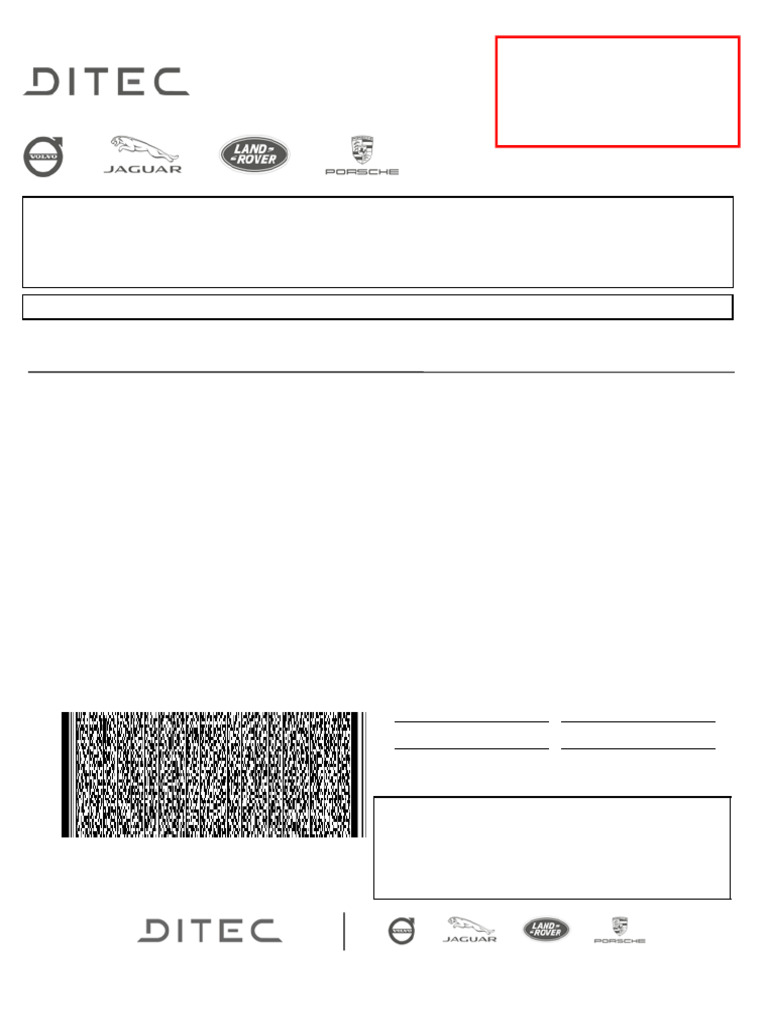 DITEC

VOLVO
JAGUAR
LAND ROVER
PORSCHE

DITEC
VOLVO
JAGUAR
LAND ROVER
PORSCHE